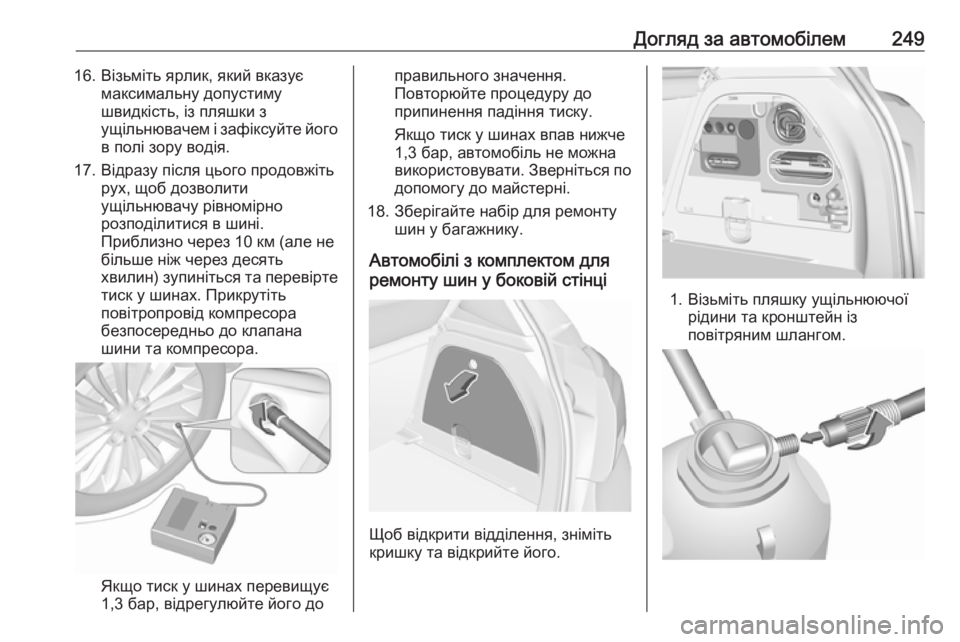 Догляд за автомобілем 249

16. Візьміть ярлик, який вказує максимальну допустиму швидкість, із пляшки з ущільнювачем і зафіксуйте його в полі зору водія.

17. Відразу після цього продовжіть рух, щоб дозволити ущільнювачу рівномірно розподілитися в шині. Приблизно через 10 км (але не більше ніж через десять хвилин) зупиніться та перевірте тиск у шинах. Прикрутіть повітропровід компресора безпосередньо до клапана шини та компресора.

Якщо тиск у шинах перевищує 1,3 бар, відрегулюйте його до правильного значення. Повторюйте процедуру до припинення падіння тиску.

Якщо тиск у шинах впав нижче 1,3 бар, автомобіль не можна використовувати. Зверніться по допомогу до майстерні.

18. Зберігайте набір для ремонту шин у багажнику.

Автомобілі з комплектом для ремонту шин у боковій стінці

Щоб відкрити відділення, зніміть кришку та відкрийте його.

1. Візьміть пляшку ущільнюючої рідини та кронштейн із повітряним шлангом.

carmanualsonline.info